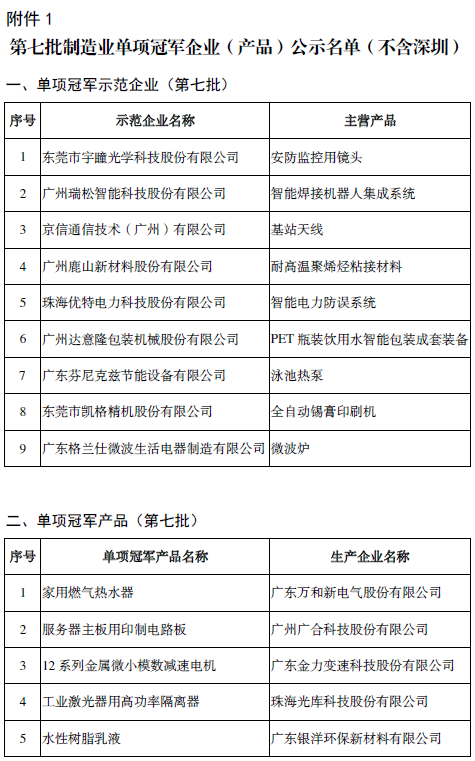 附件 1

第七批制造业单项冠军企业（产品）公示名单（不含深圳）

一、单项冠军示范企业（第七批）

| 序号 | 示范企业名称 | 主营产品 |
|---|---|---|
| 1 | 东莞市宇瞳光学科技股份有限公司 | 安防监控用镜头 |
| 2 | 广州瑞松智能科技股份有限公司 | 智能焊接机器人集成系统 |
| 3 | 京信通信技术（广州）有限公司 | 基站天线 |
| 4 | 广州鹿山新材料股份有限公司 | 耐高温聚烯烃粘接材料 |
| 5 | 珠海优特电力科技股份有限公司 | 智能电力防误系统 |
| 6 | 广州达意隆包装机械股份有限公司 | PET 瓶装饮用水智能包装成套装备 |
| 7 | 广东芬尼克兹节能设备有限公司 | 泳池热泵 |
| 8 | 东莞市凯格精机股份有限公司 | 全自动锡膏印刷机 |
| 9 | 广东格兰仕微波生活电器制造有限公司 | 微波炉 |

二、单项冠军产品（第七批）

| 序号 | 单项冠军产品名称 | 生产企业名称 |
|---|---|---|
| 1 | 家用燃气热水器 | 广东万和新电气股份有限公司 |
| 2 | 服务器主板用印制电路板 | 广州广合科技股份有限公司 |
| 3 | 12 系列金属微小模数减速电机 | 广东金力变速科技股份有限公司 |
| 4 | 工业激光器用高功率隔离器 | 珠海光库科技股份有限公司 |
| 5 | 水性树脂乳液 | 广东银洋环保新材料有限公司 |